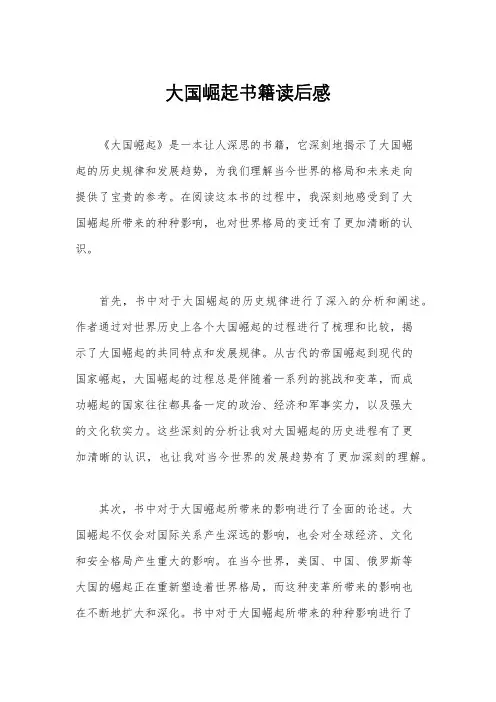 大国崛起书籍读后感

《大国崛起》是一本让人深思的书籍，它深刻地揭示了大国崛起的历史规律和发展趋势，为我们理解当今世界的格局和未来走向提供了宝贵的参考。在阅读这本书的过程中，我深刻地感受到了大国崛起所带来的种种影响，也对世界格局的变迁有了更加清晰的认识。

首先，书中对于大国崛起的历史规律进行了深入的分析和阐述。作者通过对世界历史上各个大国崛起的过程进行了梳理和比较，揭示了大国崛起的共同特点和发展规律。从古代的帝国崛起到现代的国家崛起，大国崛起的过程总是伴随着一系列的挑战和变革，而成功崛起的国家往往都具备一定的政治、经济和军事实力，以及强大的文化软实力。这些深刻的分析让我对大国崛起的历史进程有了更加清晰的认识，也让我对当今世界的发展趋势有了更加深刻的理解。

其次，书中对于大国崛起所带来的影响进行了全面的论述。大国崛起不仅会对国际关系产生深远的影响，也会对全球经济、文化和安全格局产生重大的影响。在当今世界，美国、中国、俄罗斯等大国的崛起正在重新塑造着世界格局，而这种变革所带来的影响也在不断地扩大和深化。书中对于大国崛起所带来的种种影响进行了